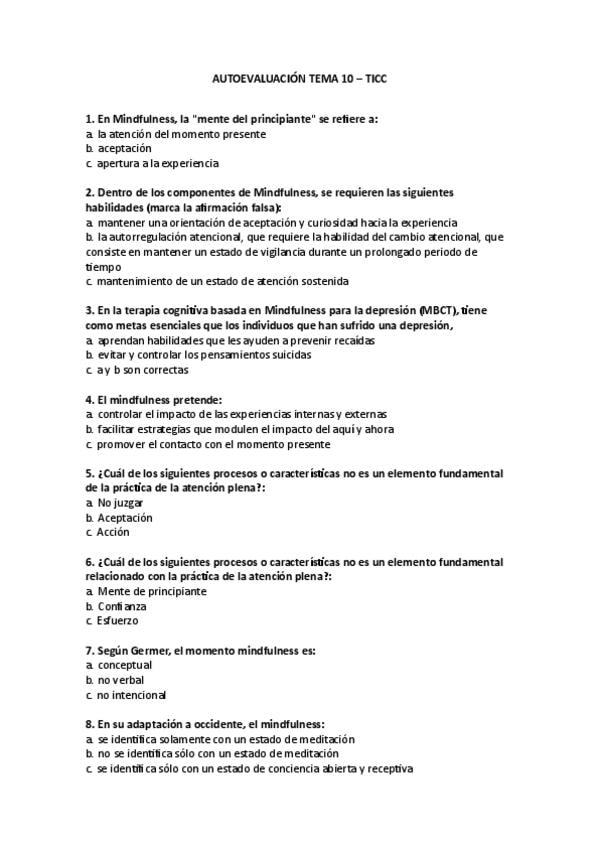 AUTOEVALUACIÓN TEMA 10 – TICC

1. En Mindfulness, la "mente del principiante" se refiere a:
a. la atención del momento presente
b. aceptación
c. apertura a la experiencia

2. Dentro de los componentes de Mindfulness, se requieren las siguientes habilidades (marca la afirmación falsa):
a. mantener una orientación de aceptación y curiosidad hacia la experiencia
b. la autorregulación atencional, que requiere la habilidad del cambio atencional, que consiste en mantener un estado de vigilancia durante un prolongado periodo de tiempo
c. mantenimiento de un estado de atención sostenida

3. En la terapia cognitiva basada en Mindfulness para la depresión (MBCT), tiene como metas esenciales que los individuos que han sufrido una depresión,
a. aprendan habilidades que les ayuden a prevenir recaídas
b. evitar y controlar los pensamientos suicidas
c. a y b son correctas

4. El mindfulness pretende:
a. controlar el impacto de las experiencias internas y externas
b. facilitar estrategias que modulen el impacto del aquí y ahora
c. promover el contacto con el momento presente

5. ¿Cuál de los siguientes procesos o características no es un elemento fundamental de la práctica de la atención plena?:
a. No juzgar
b. Aceptación
c. Acción

6. ¿Cuál de los siguientes procesos o características no es un elemento fundamental relacionado con la práctica de la atención plena?:
a. Mente de principiante
b. Confianza
c. Esfuerzo

7. Según Germer, el momento mindfulness es:
a. conceptual
b. no verbal
c. no intencional

8. En su adaptación a occidente, el mindfulness:
a. se identifica solamente con un estado de meditación
b. no se identifica sólo con un estado de meditación
c. se identifica sólo con un estado de conciencia abierta y receptiva